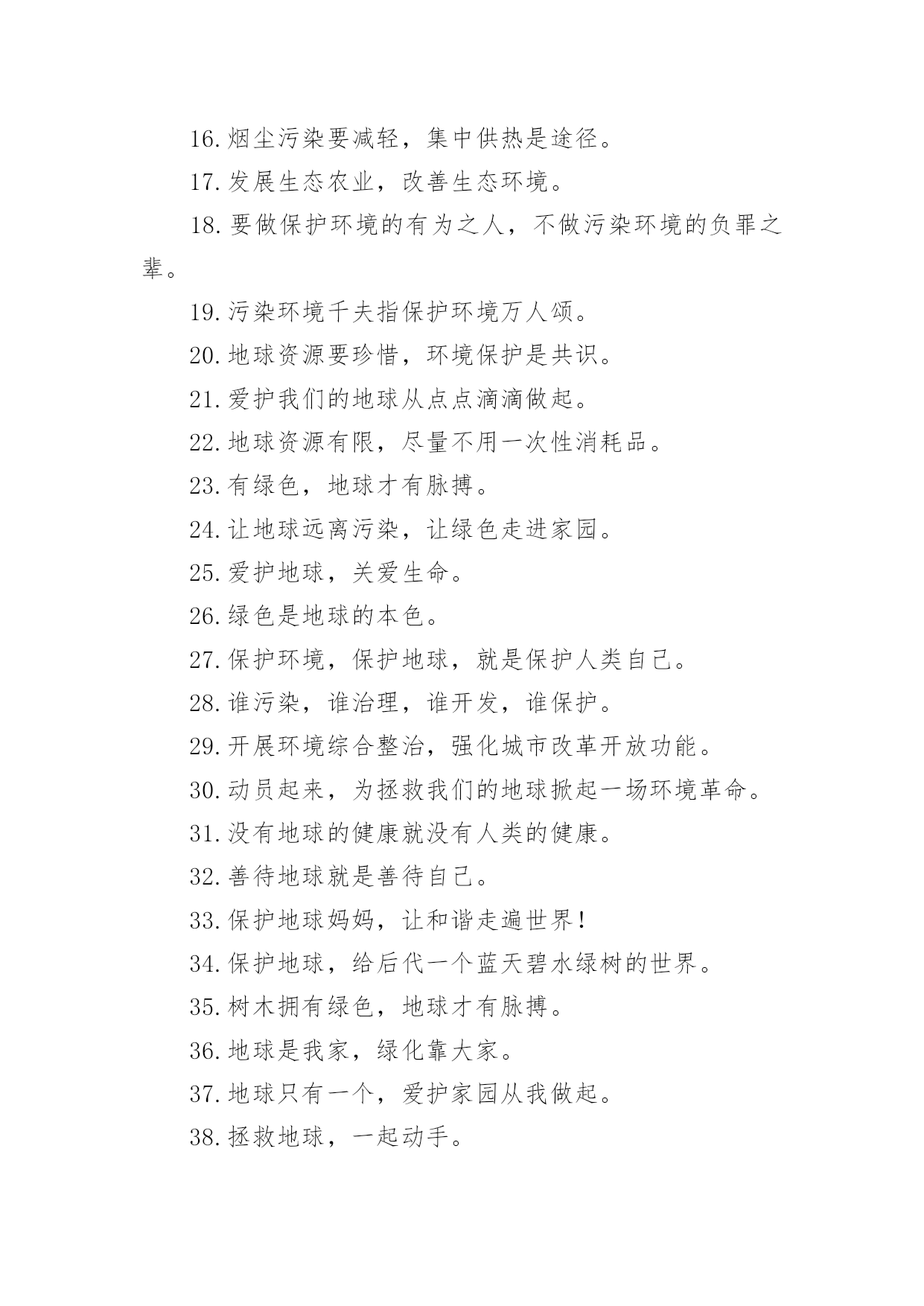 16.烟尘污染要减轻，集中供热是途径。

17.发展生态农业，改善生态环境。

18.要做保护环境的有为之人，不做污染环境的负罪之辈。

19.污染环境千夫指保护环境万人颂。

20.地球资源要珍惜，环境保护是共识。

21.爱护我们的地球从点点滴滴做起。

22.地球资源有限，尽量不用一次性消耗品。

23.有绿色，地球才有脉搏。

24.让地球远离污染，让绿色走进家园。

25.爱护地球，关爱生命。

26.绿色是地球的本色。

27.保护环境，保护地球，就是保护人类自己。

28.谁污染，谁治理，谁开发，谁保护。

29.开展环境综合整治，强化城市改革开放功能。

30.动员起来，为拯救我们的地球掀起一场环境革命。

31.没有地球的健康就没有人类的健康。

32.善待地球就是善待自己。

33.保护地球妈妈，让和谐走遍世界!

34.保护地球，给后代一个蓝天碧水绿树的世界。

35.树木拥有绿色，地球才有脉搏。

36.地球是我家，绿化靠大家。

37.地球只有一个，爱护家园从我做起。

38.拯救地球，一起动手。